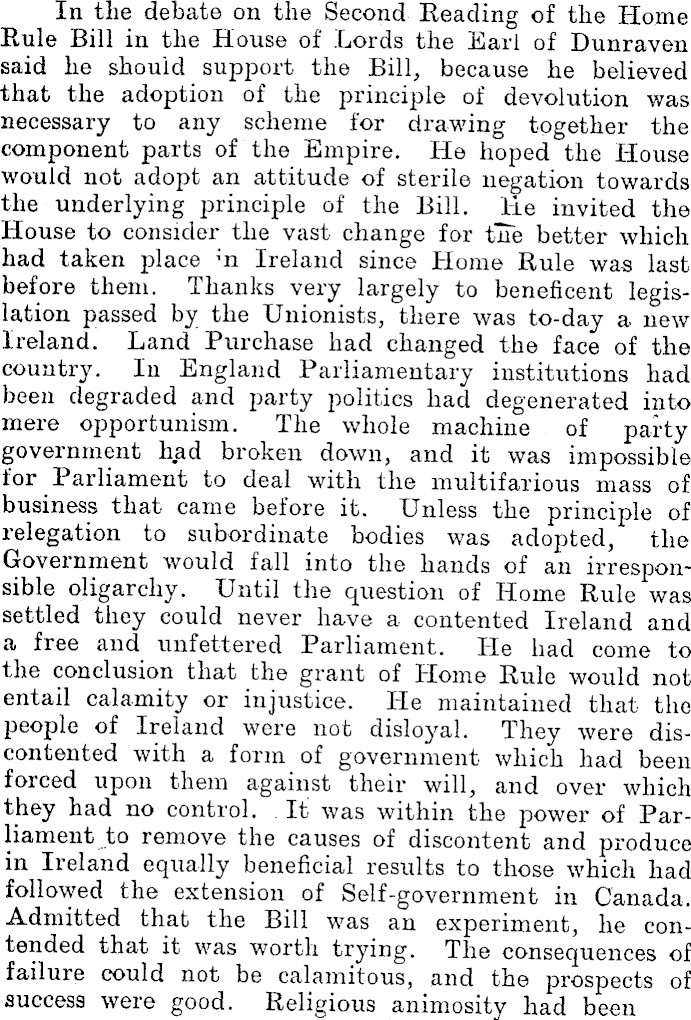 In the debate on the Second Reading of the Home Rule Bill in the House of Lords the Earl of Dunraven said he should support the Bill, because he believed that the adoption of the principle of devolution was necessary to any scheme for drawing together the component parts of the Empire. He hoped the House would not adopt an attitude of sterile negation towards the underlying principle of the Bill. He invited the House to consider the vast change for the better which had taken place in Ireland since Home Rule was last before them. Thanks very largely to beneficent legislation passed by the Unionists, there was to-day a new Ireland. Land Purchase had changed the face of the country. In England Parliamentary institutions had been degraded and party politics had degenerated into mere opportunism. The whole machine of party government had broken down, and it was impossible for Parliament to deal with the multifarious mass of business that came before it. Unless the principle of relegation to subordinate bodies was adopted, the Government would fall into the hands of an irresponsible oligarchy. Until the question of Home Rule was settled they could never have a contented Ireland and a free and unfettered Parliament. He had come to the conclusion that the grant of Home Rule would not entail calamity or injustice. He maintained that the people of Ireland were not disloyal. They were discontented with a form of government which had been forced upon them against their will, and over which they had no control. It was within the power of Parliament to remove the causes of discontent and produce in Ireland equally beneficial results to those which had followed the extension of Self-government in Canada. Admitted that the Bill was an experiment, he contended that it was worth trying. The consequences of failure could not be calamitous, and the prospects of success were good. Religious animosity had been